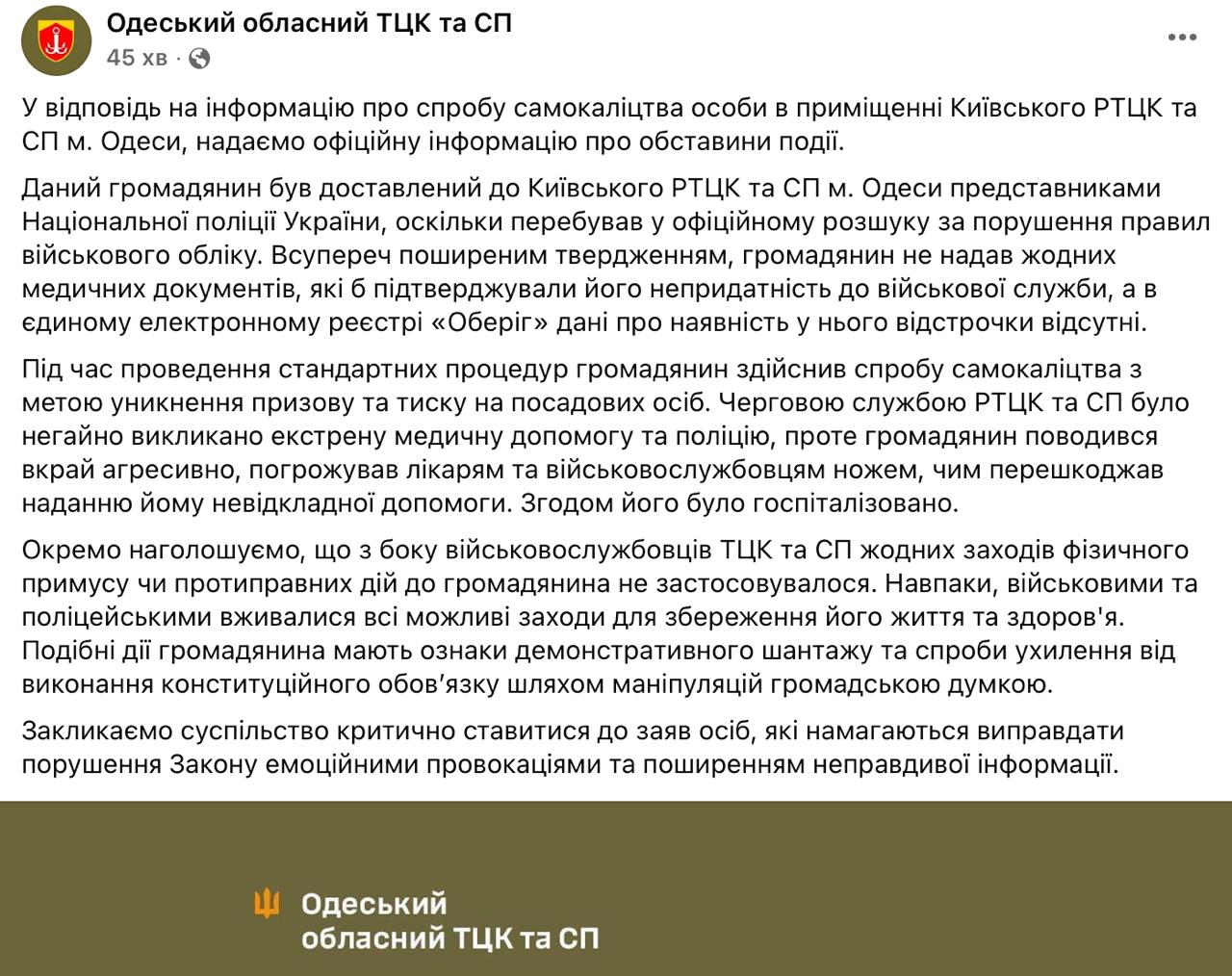 Одеський обласний ТЦК та СП
45 хв ·

У відповідь на інформацію про спробу самокаліцтва особи в приміщенні Київського РТЦК та СП м. Одеси, надаємо офіційну інформацію про обставини події.

Даний громадянин був доставлений до Київського РТЦК та СП м. Одеси представниками Національної поліції України, оскільки перебував у офіційному розшуку за порушення правил військового обліку. Всупереч поширеним твердженням, громадянин не надав жодних медичних документів, які б підтверджували його непридатність до військової служби, а в єдиному електронному реєстрі «Оберіг» дані про наявність у нього відстрочки відсутні.

Під час проведення стандартних процедур громадянин здійснив спробу самокаліцтва з метою уникнення призову та тиску на посадових осіб. Черговою службою РТЦК та СП було негайно викликано екстрену медичну допомогу та поліцію, проте громадянин поводився вкрай агресивно, погрожував лікарям та військовослужбовцям ножем, чим перешкоджав наданню йому невідкладної допомоги. Згодом його було госпіталізовано.

Окремо наголошуємо, що з боку військовослужбовців ТЦК та СП жодних заходів фізичного примусу чи протиправних дій до громадянина не застосовувалося. Навпаки, військовими та поліцейськими вживалися всі можливі заходи для збереження його життя та здоров'я. Подібні дії громадянина мають ознаки демонстративного шантажу та спроби ухилення від виконання конституційного обов'язку шляхом маніпуляцій громадською думкою.

Закликаємо суспільство критично ставитися до заяв осіб, які намагаються виправдати порушення Закону емоційними провокаціями та поширенням неправдивої інформації.

Одеський
обласний ТЦК та СП